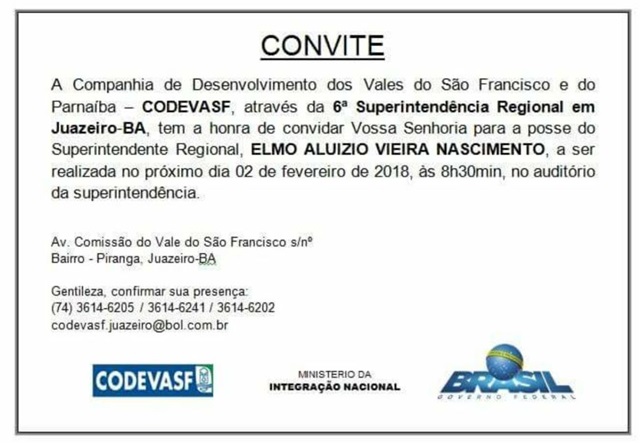 CONVITE

A Companhia de Desenvolvimento dos Vales do São Francisco e do Parnaíba – CODEVASF, através da 6ª Superintendência Regional em Juazeiro-BA, tem a honra de convidar Vossa Senhoria para a posse do Superintendente Regional, ELMO ALUIZIO VIEIRA NASCIMENTO, a ser realizada no próximo dia 02 de fevereiro de 2018, às 8h30min, no auditório da superintendência.

Av. Comissão do Vale do São Francisco s/nº
Bairro - Piranga, Juazeiro-BA

Gentileza, confirmar sua presença:
(74) 3614-6205 / 3614-6241 / 3614-6202
codevasf.juazeiro@bol.com.br

CODEVASF

MINISTERIO DA
INTEGRAÇÃO NACIONAL

BRASIL
GOVERNO FEDERAL